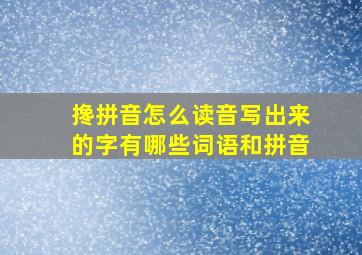 搀拼音怎么读音写出来的字有哪些词语和拼音